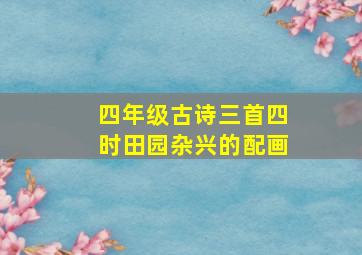 四年级古诗三首四时田园杂兴的配画